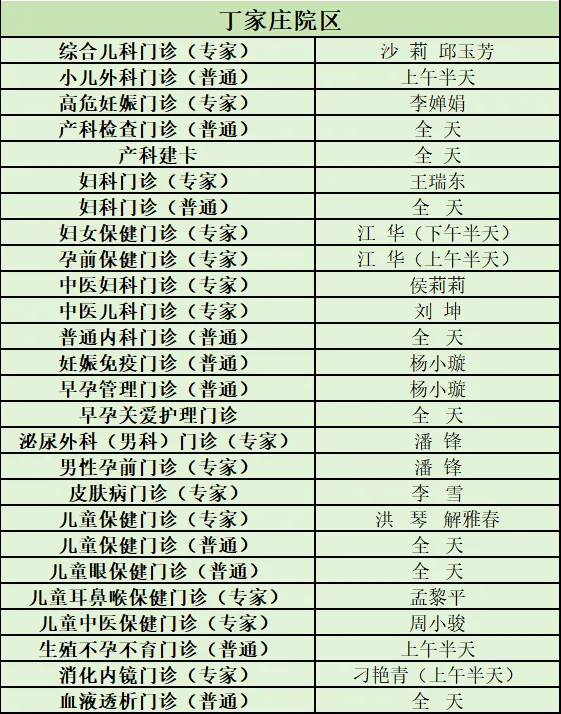 | 丁家庄院区 | |
|---|---|
| 综合儿科门诊（专家） | 沙 莉 邱玉芳 |
| 小儿外科门诊（普通） | 上午半天 |
| 高危妊娠门诊（专家） | 李婵娟 |
| 产科检查门诊（普通） | 全 天 |
| 产科建卡 | 全 天 |
| 妇科门诊（专家） | 王瑞东 |
| 妇科门诊（普通） | 全 天 |
| 妇女保健门诊（专家） | 江 华（下午半天） |
| 孕前保健门诊（专家） | 江 华（上午半天） |
| 中医妇科门诊（专家） | 侯莉莉 |
| 中医儿科门诊（专家） | 刘 坤 |
| 普通内科门诊（普通） | 全 天 |
| 妊娠免疫门诊（普通） | 杨小璇 |
| 早孕管理门诊（普通） | 杨小璇 |
| 早孕关爱护理门诊 | 全 天 |
| 泌尿外科（男科）门诊（专家） | 潘 锋 |
| 男性孕前门诊（专家） | 潘 锋 |
| 皮肤病门诊（专家） | 李 雪 |
| 儿童保健门诊（专家） | 洪 琴 解雅春 |
| 儿童保健门诊（普通） | 全 天 |
| 儿童眼保健门诊（普通） | 全 天 |
| 儿童耳鼻喉保健门诊（专家） | 孟黎平 |
| 儿童中医保健门诊（专家） | 周小骏 |
| 生殖不孕不育门诊（普通） | 上午半天 |
| 消化内镜门诊（专家） | 刁艳青（上午半天） |
| 血液透析门诊（普通） | 全 天 |